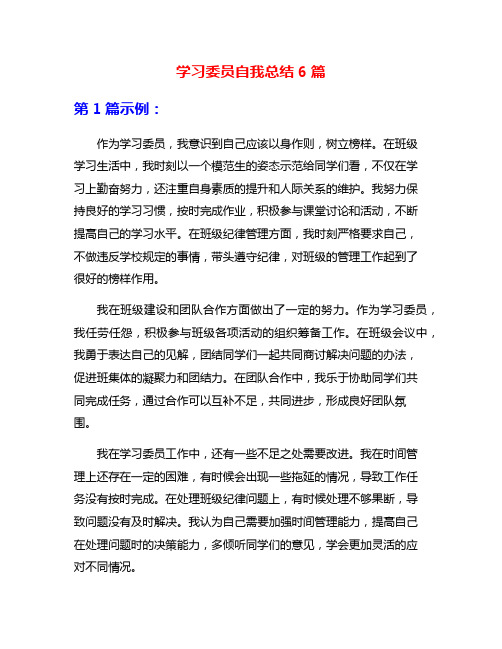 学习委员自我总结 6 篇

第 1 篇示例：

作为学习委员，我意识到自己应该以身作则，树立榜样。在班级学习生活中，我时刻以一个模范生的姿态示范给同学们看，不仅在学习上勤奋努力，还注重自身素质的提升和人际关系的维护。我努力保持良好的学习习惯，按时完成作业，积极参与课堂讨论和活动，不断提高自己的学习水平。在班级纪律管理方面，我时刻严格要求自己，不做违反学校规定的事情，带头遵守纪律，对班级的管理工作起到了很好的榜样作用。

我在班级建设和团队合作方面做出了一定的努力。作为学习委员，我任劳任怨，积极参与班级各项活动的组织筹备工作。在班级会议中，我勇于表达自己的见解，团结同学们一起共同商讨解决问题的办法，促进班集体的凝聚力和团结力。在团队合作中，我乐于协助同学们共同完成任务，通过合作可以互补不足，共同进步，形成良好团队氛围。

我在学习委员工作中，还有一些不足之处需要改进。我在时间管理上还存在一定的困难，有时候会出现一些拖延的情况，导致工作任务没有按时完成。在处理班级纪律问题上，有时候处理不够果断，导致问题没有及时解决。我认为自己需要加强时间管理能力，提高自己在处理问题时的决策能力，多倾听同学们的意见，学会更加灵活的应对不同情况。